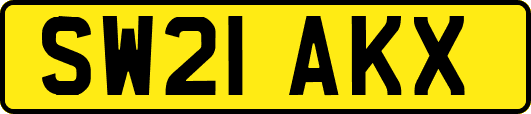 SW21 AKX